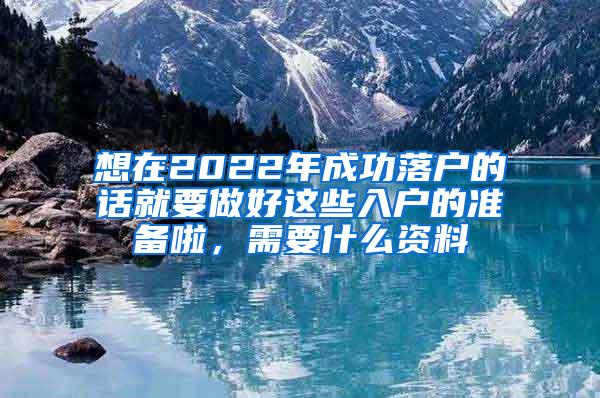 想在2022年成功落户的话就要做好这些入户的准备啦，需要什么资料